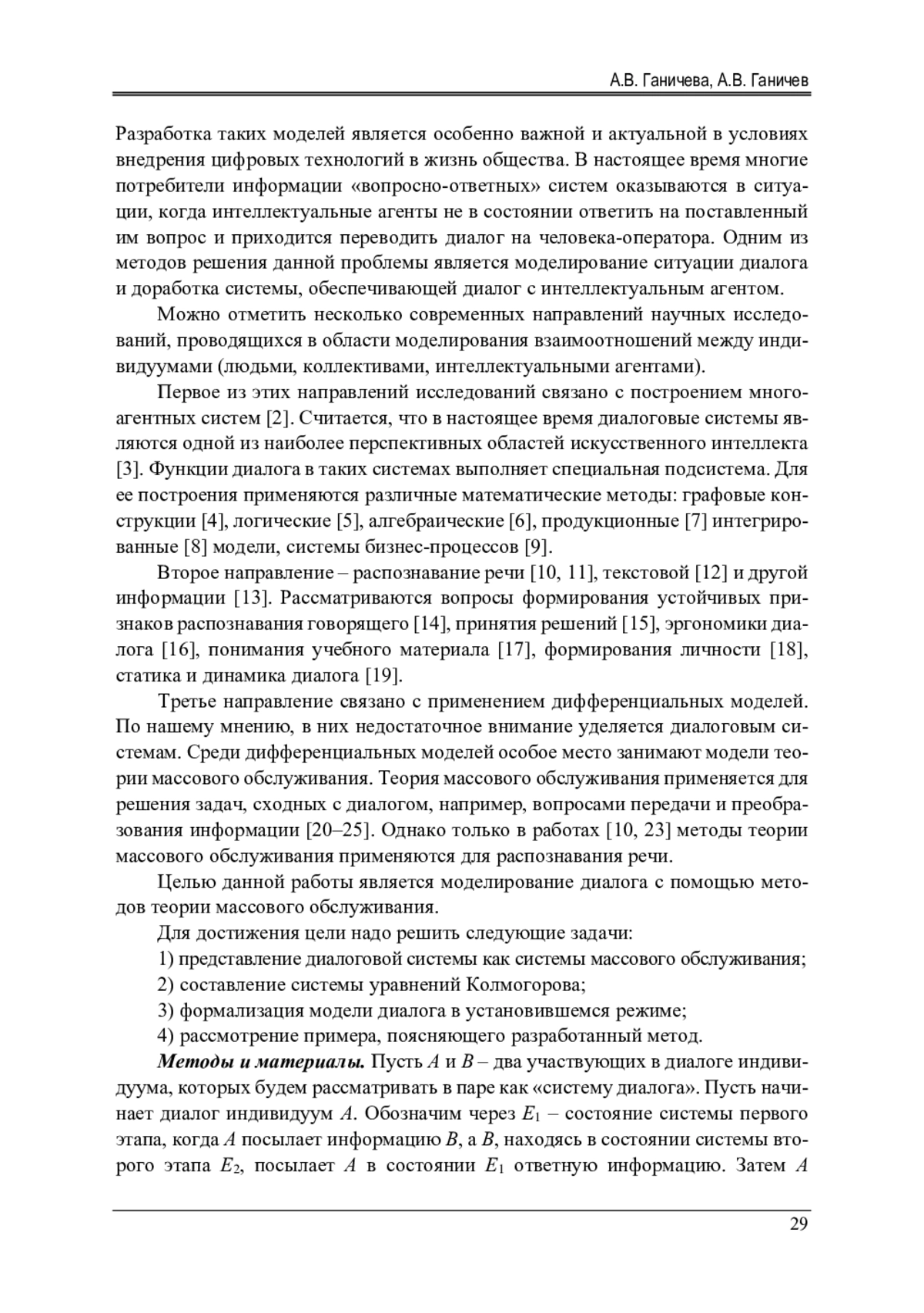 А.В. Ганичева, А.В. Ганичев

Разработка таких моделей является особенно важной и актуальной в условиях внедрения цифровых технологий в жизнь общества. В настоящее время многие потребители информации «вопросно-ответных» систем оказываются в ситуации, когда интеллектуальные агенты не в состоянии ответить на поставленный им вопрос и приходится переводить диалог на человека-оператора. Одним из методов решения данной проблемы является моделирование ситуации диалога и доработка системы, обеспечивающей диалог с интеллектуальным агентом.

Можно отметить несколько современных направлений научных исследований, проводящихся в области моделирования взаимоотношений между индивидуумами (людьми, коллективами, интеллектуальными агентами).

Первое из этих направлений исследований связано с построением многоагентных систем [2]. Считается, что в настоящее время диалоговые системы являются одной из наиболее перспективных областей искусственного интеллекта [3]. Функции диалога в таких системах выполняет специальная подсистема. Для ее построения применяются различные математические методы: графовые конструкции [4], логические [5], алгебраические [6], продукционные [7] интегрированные [8] модели, системы бизнес-процессов [9].

Второе направление – распознавание речи [10, 11], текстовой [12] и другой информации [13]. Рассматриваются вопросы формирования устойчивых признаков распознавания говорящего [14], принятия решений [15], эргономики диалога [16], понимания учебного материала [17], формирования личности [18], статика и динамика диалога [19].

Третье направление связано с применением дифференциальных моделей. По нашему мнению, в них недостаточное внимание уделяется диалоговым системам. Среди дифференциальных моделей особое место занимают модели теории массового обслуживания. Теория массового обслуживания применяется для решения задач, сходных с диалогом, например, вопросами передачи и преобразования информации [20–25]. Однако только в работах [10, 23] методы теории массового обслуживания применяются для распознавания речи.

Целью данной работы является моделирование диалога с помощью методов теории массового обслуживания.

Для достижения цели надо решить следующие задачи:

1) представление диалоговой системы как системы массового обслуживания;

2) составление системы уравнений Колмогорова;

3) формализация модели диалога в установившемся режиме;

4) рассмотрение примера, поясняющего разработанный метод.

Методы и материалы. Пусть $A$ и $B$ – два участвующих в диалоге индивидуума, которых будем рассматривать в паре как «систему диалога». Пусть начинает диалог индивидуум $A$. Обозначим через $E_1$ – состояние системы первого этапа, когда $A$ посылает информацию $B$, а $B$, находясь в состоянии системы второго этапа $E_2$, посылает $A$ в состоянии $E_1$ ответную информацию. Затем $A$

29